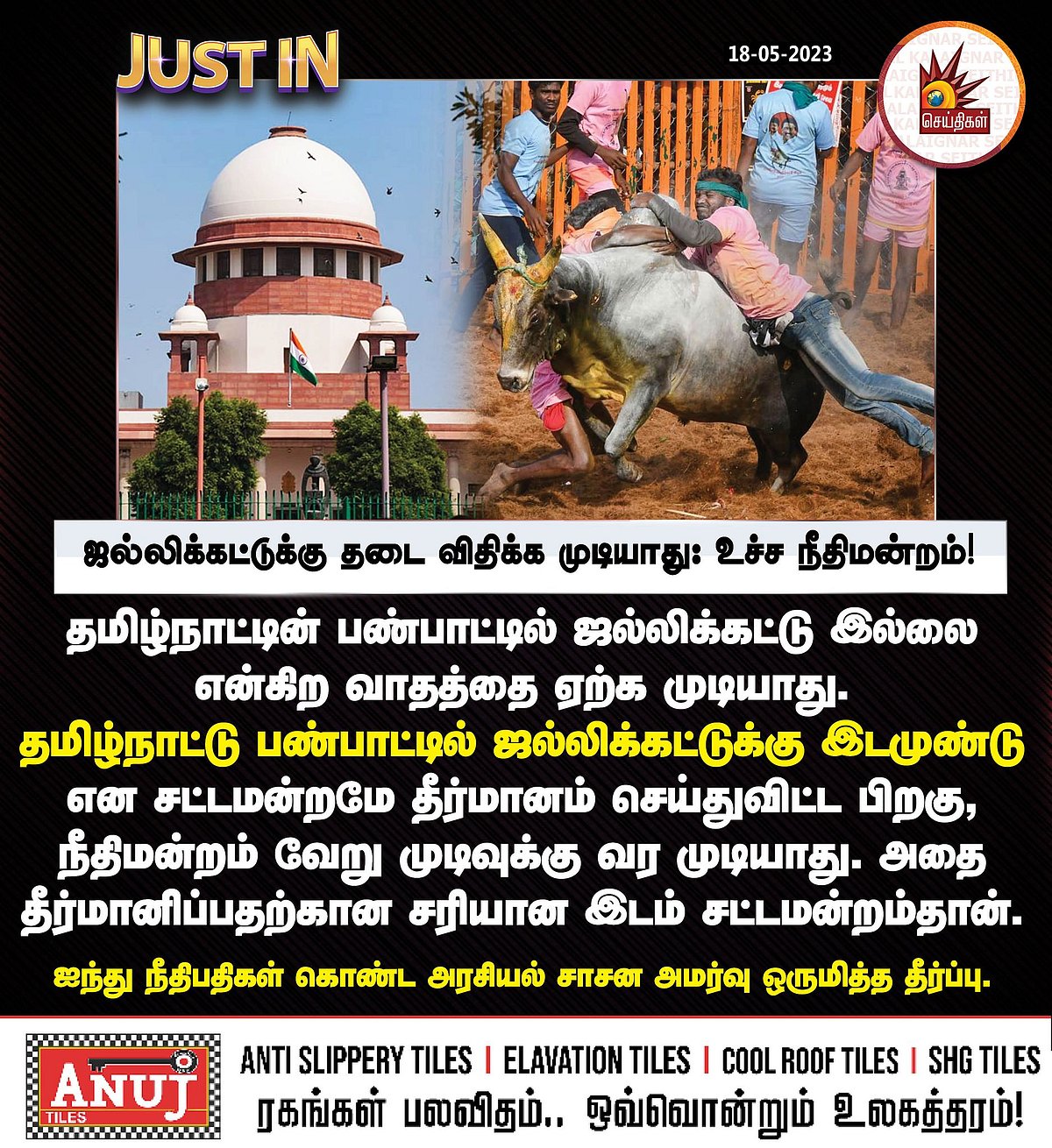 JUST IN

18-05-2023

செய்திகள்

ஜல்லிக்கட்டுக்கு தடை விதிக்க முடியாது: உச்ச நீதிமன்றம்!

தமிழ்நாட்டின் பண்பாட்டில் ஜல்லிக்கட்டு இல்லை என்கிற வாதத்தை ஏற்க முடியாது.

தமிழ்நாட்டு பண்பாட்டில் ஜல்லிக்கட்டுக்கு இடமுண்டு என சட்டமன்றமே தீர்மானம் செய்துவிட்ட பிறகு, நீதிமன்றம் வேறு முடிவுக்கு வர முடியாது. அதை தீர்மானிப்பதற்கான சரியான இடம் சட்டமன்றம்தான்.

ஐந்து நீதிபதிகள் கொண்ட அரசியல் சாசன அமர்வு ஒருமித்த தீர்ப்பு.

ANUJ TILES

ANTI SLIPPERY TILES | ELAVATION TILES | COOL ROOF TILES | SHG TILES

ரகங்கள் பலவிதம்.. ஒவ்வொன்றும் உலகத்தரம்!